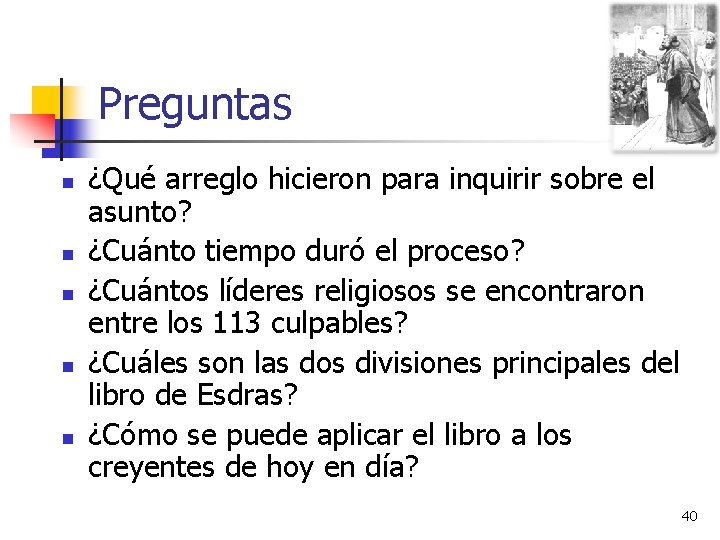 Preguntas

- ¿Qué arreglo hicieron para inquirir sobre el asunto?
- ¿Cuánto tiempo duró el proceso?
- ¿Cuántos líderes religiosos se encontraron entre los 113 culpables?
- ¿Cuáles son las dos divisiones principales del libro de Esdras?
- ¿Cómo se puede aplicar el libro a los creyentes de hoy en día?

40